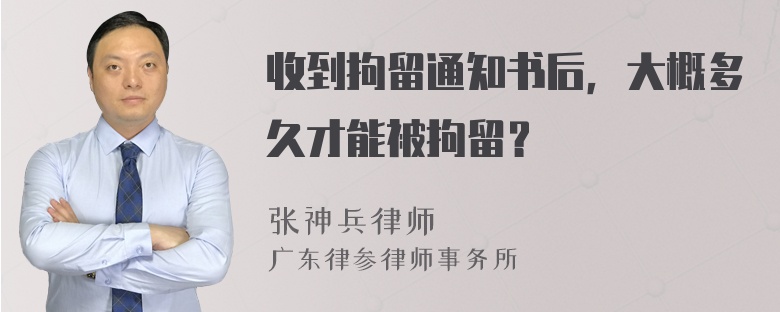 收到拘留通知书后，大概多久才能被拘留？

张神兵律师
广东律参律师事务所